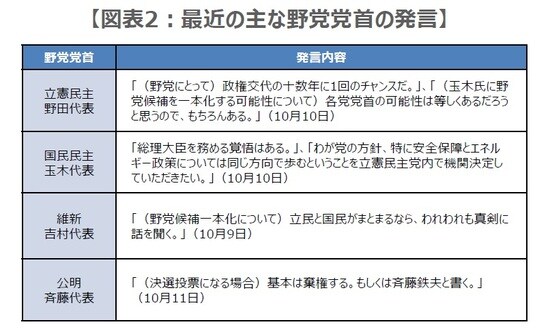 【図表2：最近の主な野党党首の発言】

| 野党党首 | 発言内容 |
|---|---|
| 立憲民主 野田代表 | 「（野党にとって）政権交代の十数年に1回のチャンスだ。」、「（玉木氏に野党候補を一本化する可能性について）各党党首の可能性は等しくあるだろうと思うので、もちろんある。」（10月10日） |
| 国民民主 玉木代表 | 「総理大臣を務める覚悟はある。」、「わが党の方針、特に安全保障とエネルギー政策については同じ方向で歩むということを立憲民主党内で機関決定していただきたい。」（10月10日） |
| 維新 吉村代表 | 「（野党候補一本化について）立民と国民がまとまるなら、われわれも真剣に話を聞く。」（10月9日） |
| 公明 斉藤代表 | 「（決選投票になる場合）基本は棄権する。もしくは斉藤鉄夫と書く。」（10月11日） |